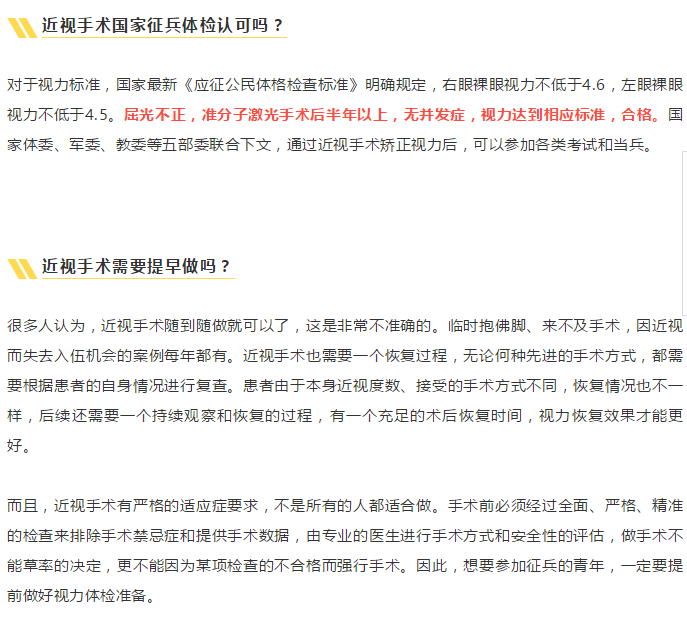 近视手术国家征兵体检认可吗？

对于视力标准，国家最新《应征公民体格检查标准》明确规定，右眼裸眼视力不低于4.6，左眼裸眼视力不低于4.5。屈光不正，准分子激光手术后半年以上，无并发症，视力达到相应标准，合格。国家体委、军委、教委等五部委联合下文，通过近视手术矫正视力后，可以参加各类考试和当兵。

近视手术需要提早做吗？

很多人认为，近视手术随到随做就可以了，这是非常不准确的。临时抱佛脚、来不及手术，因近视而失去入伍机会的案例每年都有。近视手术也需要一个恢复过程，无论何种先进的手术方式，都需要根据患者的自身情况进行复查。患者由于本身近视度数、接受的手术方式不同，恢复情况也不一样，后续还需要一个持续观察和恢复的过程，有一个充足的术后恢复时间，视力恢复效果才能更好。

而且，近视手术有严格的适应症要求，不是所有的人都适合做。手术前必须经过全面、严格、精准的检查来排除手术禁忌症和提供手术数据，由专业的医生进行手术方式和安全性的评估，做手术不能草率的决定，更不能因为某项检查的不合格而强行手术。因此，想要参加征兵的青年，一定要提前做好视力体检准备。